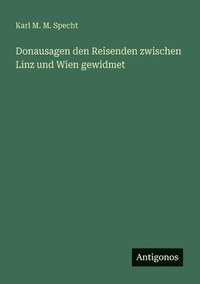 Karl M. M. Specht

Donausagen den Reisenden zwischen Linz und Wien gewidmet

Antigonos